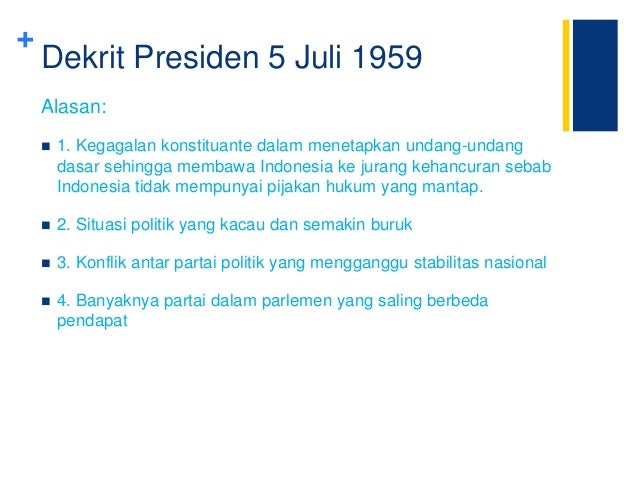 +
Dekrit Presiden 5 Juli 1959

Alasan:

1. Kegagalan konstituante dalam menetapkan undang-undang dasar sehingga membawa Indonesia ke jurang kehancuran sebab Indonesia tidak mempunyai pijakan hukum yang mantap.

2. Situasi politik yang kacau dan semakin buruk

3. Konflik antar partai politik yang mengganggu stabilitas nasional

4. Banyaknya partai dalam parlemen yang saling berbeda pendapat